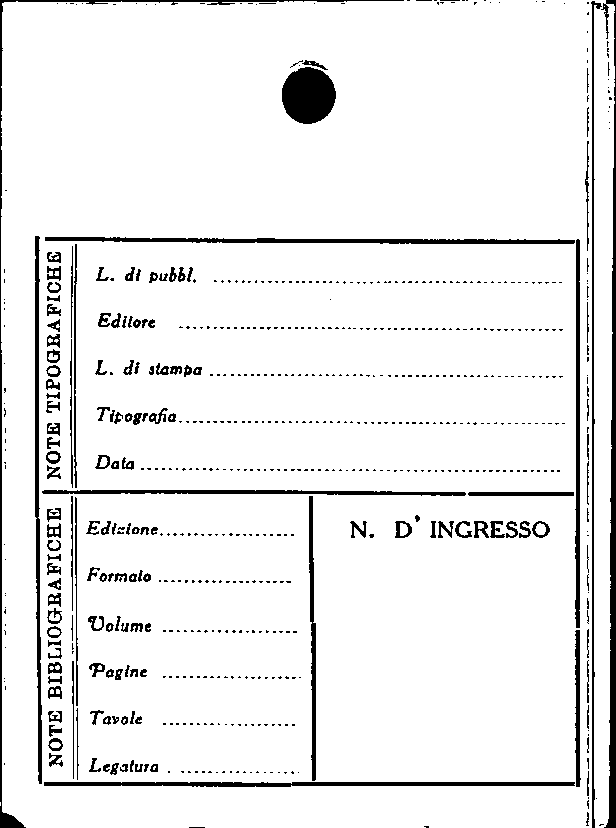 NOTE TIPOGRAFICHE

L. di pubbl. ____

Editore ____

L. di stampa ____

Tipografia ____

Data ____

NOTE BIBLIOGRAFICHE

Edizione ____

Formato ____

Volume ____

Pagine ____

Tavole ____

Legatura ____

N. D' INGRESSO